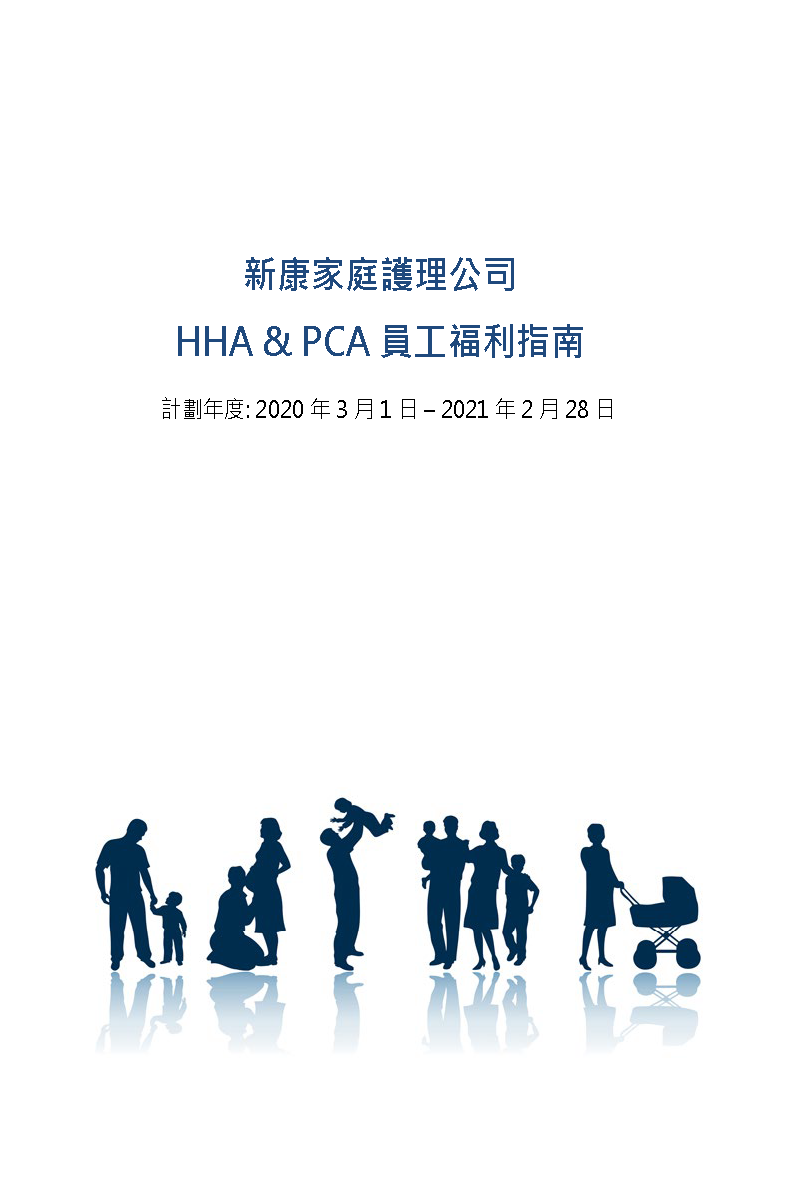 新康家庭護理公司

HHA & PCA 員工福利指南

計劃年度: 2020 年 3 月 1 日 – 2021 年 2 月 28 日